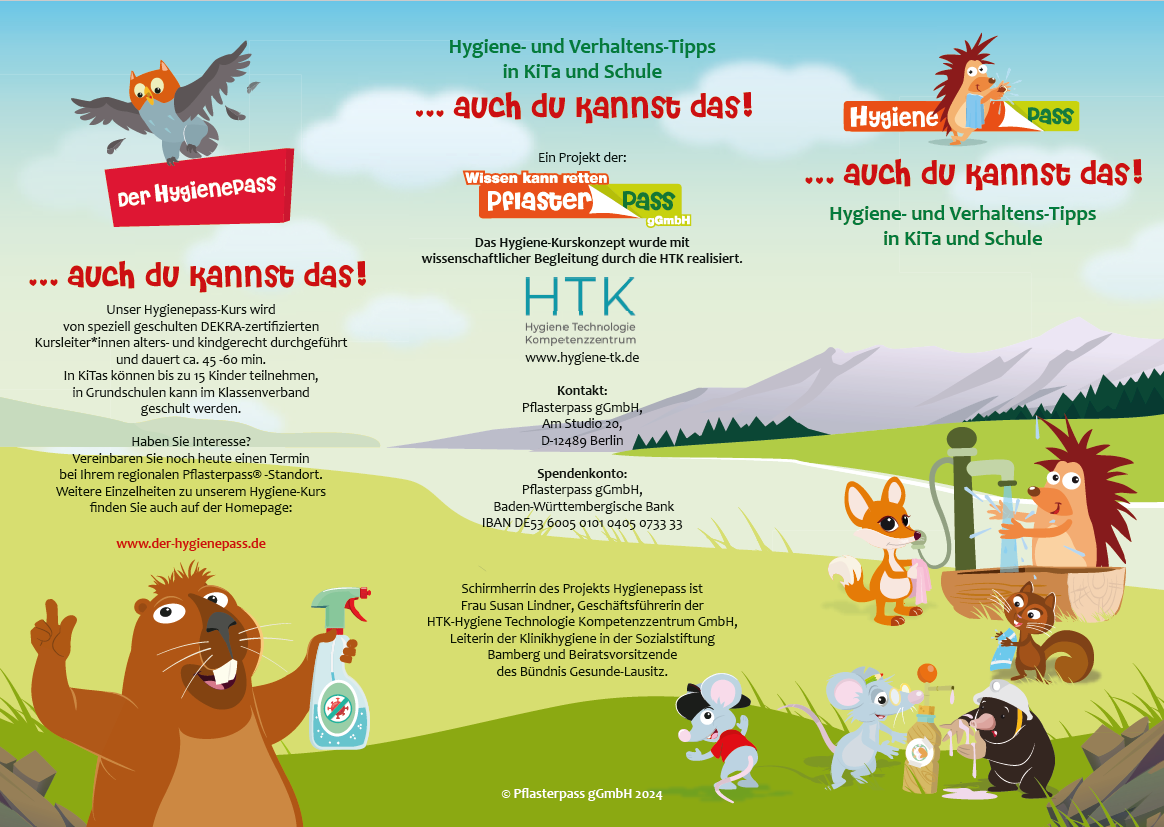 Der Hygienepass

... auch du kannst das!

Unser Hygienepass-Kurs wird von speziell geschulten DEKRA-zertifizierten Kursleiter*innen alters- und kindgerecht durchgeführt und dauert ca. 45 -60 min. In KiTas können bis zu 15 Kinder teilnehmen, in Grundschulen kann im Klassenverband geschult werden.

Haben Sie Interesse? Vereinbaren Sie noch heute einen Termin bei Ihrem regionalen Pflasterpass® -Standort. Weitere Einzelheiten zu unserem Hygiene-Kurs finden Sie auch auf der Homepage:

www.der-hygienepass.de

Hygiene- und Verhaltens-Tipps in KiTa und Schule

... auch du kannst das!

Ein Projekt der:

Wissen kann retten Pflaster Pass gGmbH

Das Hygiene-Kurskonzept wurde mit wissenschaftlicher Begleitung durch die HTK realisiert.

HTK
Hygiene Technologie Kompetenzzentrum

www.hygiene-tk.de

Kontakt:
Pflasterpass gGmbH,
Am Studio 20,
D-12489 Berlin

Spendenkonto:
Pflasterpass gGmbH,
Baden-Württembergische Bank
IBAN DE53 6005 0101 0405 0733 33

Schirmherrin des Projekts Hygienepass ist Frau Susan Lindner, Geschäftsführerin der HTK-Hygiene Technologie Kompetenzzentrum GmbH, Leiterin der Klinikhygiene in der Sozialstiftung Bamberg und Beiratsvorsitzende des Bündnis Gesunde-Lausitz.

© Pflasterpass gGmbH 2024

Hygiene Pass

... auch du kannst das!

Hygiene- und Verhaltens-Tipps in KiTa und Schule